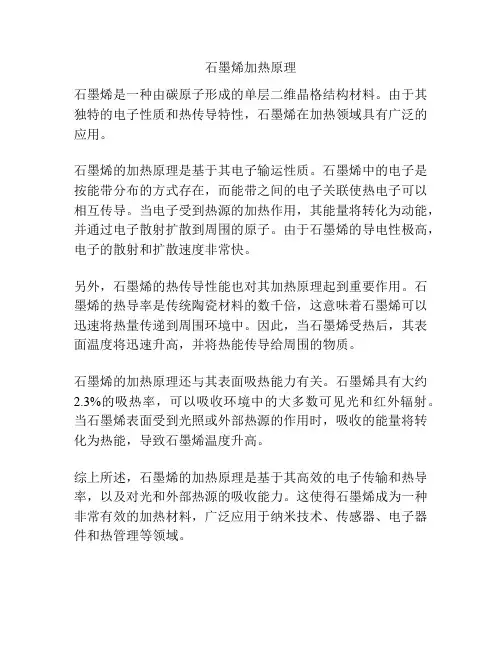 石墨烯加热原理

石墨烯是一种由碳原子形成的单层二维晶格结构材料。由于其独特的电子性质和热传导特性，石墨烯在加热领域具有广泛的应用。

石墨烯的加热原理是基于其电子输运性质。石墨烯中的电子是按能带分布的方式存在，而能带之间的电子关联使热电子可以相互传导。当电子受到热源的加热作用，其能量将转化为动能，并通过电子散射扩散到周围的原子。由于石墨烯的导电性极高，电子的散射和扩散速度非常快。

另外，石墨烯的热传导性能也对其加热原理起到重要作用。石墨烯的热导率是传统陶瓷材料的数千倍，这意味着石墨烯可以迅速将热量传递到周围环境中。因此，当石墨烯受热后，其表面温度将迅速升高，并将热能传导给周围的物质。

石墨烯的加热原理还与其表面吸热能力有关。石墨烯具有大约2.3%的吸热率，可以吸收环境中的大多数可见光和红外辐射。当石墨烯表面受到光照或外部热源的作用时，吸收的能量将转化为热能，导致石墨烯温度升高。

综上所述，石墨烯的加热原理是基于其高效的电子传输和热导率，以及对光和外部热源的吸收能力。这使得石墨烯成为一种非常有效的加热材料，广泛应用于纳米技术、传感器、电子器件和热管理等领域。